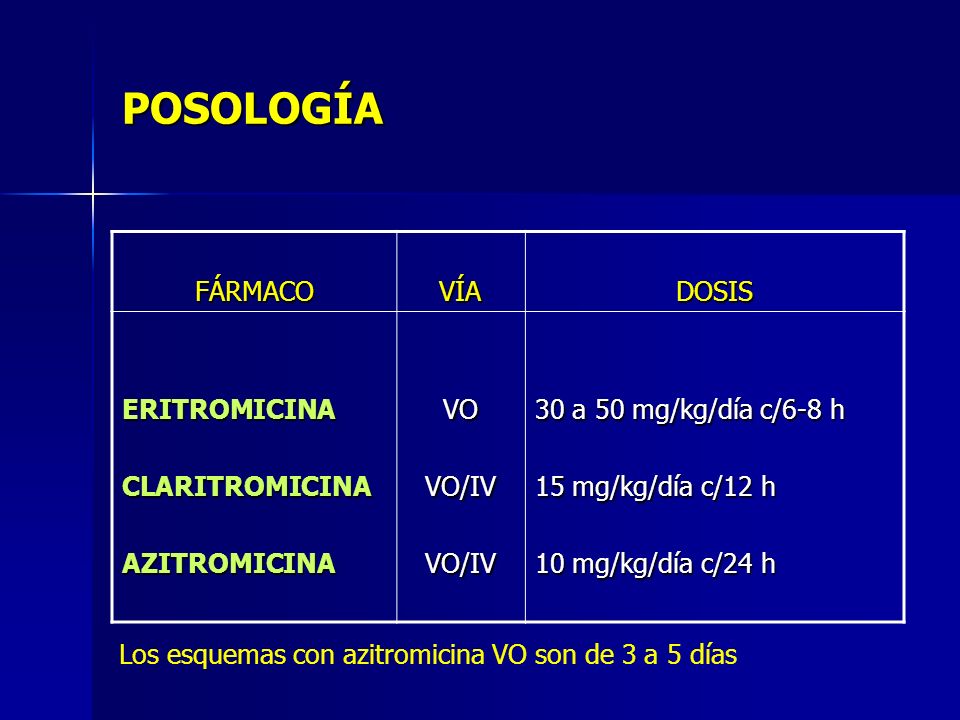 POSOLOGÍA

| FÁRMACO | VÍA | DOSIS |
|---|---|---|
| ERITROMICINA | VO | 30 a 50 mg/kg/día c/6-8 h |
| CLARITROMICINA | VO/IV | 15 mg/kg/día c/12 h |
| AZITROMICINA | VO/IV | 10 mg/kg/día c/24 h |

Los esquemas con azitromicina VO son de 3 a 5 días